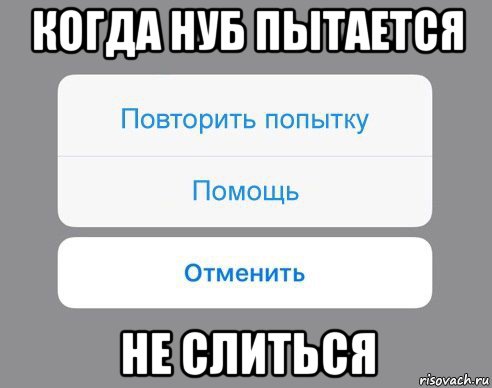 КОГДА НУБ ПЫТАЕТСЯ

Повторить попытку

Помощь

Отменить

НЕ СЛИТЬСЯ

risovach.ru